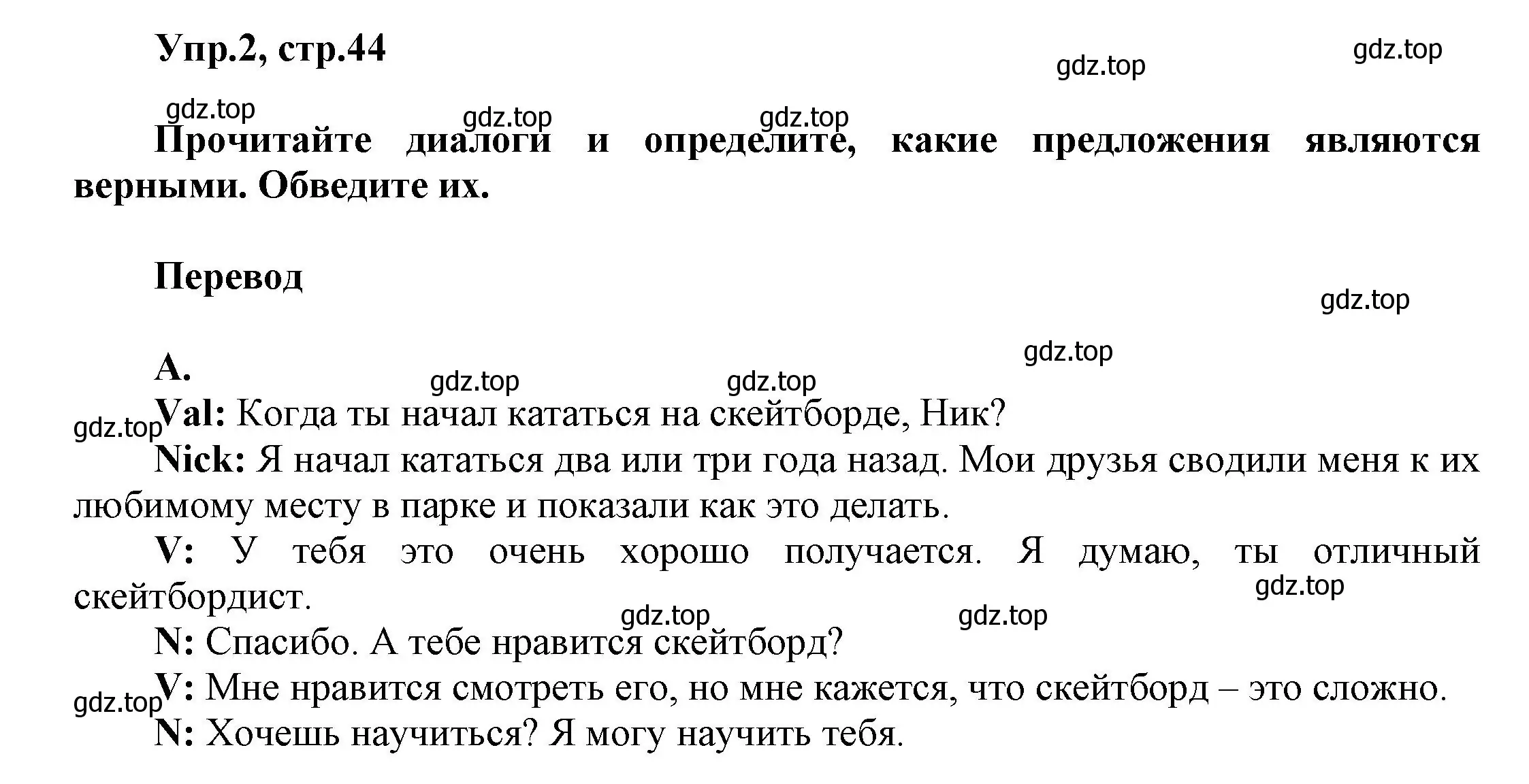 Упр.2, стр.44

gdz.top gdz.top

gdz.top gdz.top gdz.top

Прочитайте диалоги и определите, какие предложения являются верными. Обведите их.

Перевод

gdz.top

gdz.top

А.

gdz.top gdz.top

gdz.top

Val: Когда ты начал кататься на скейтборде, Ник?

Nick: Я начал кататься два или три года назад. Мои друзья сводили меня к их любимому месту в парке и показали как это делать.

V: У тебя это очень хорошо получается. Я думаю, ты отличный скейтбордист.

gdz.top

gdz.top gdz.top

N: Спасибо. А тебе нравится скейтборд?

gdz.top

V: Мне нравится смотреть его, но мне кажется, что скейтборд – это сложно.

N: Хочешь научиться? Я могу научить тебя.